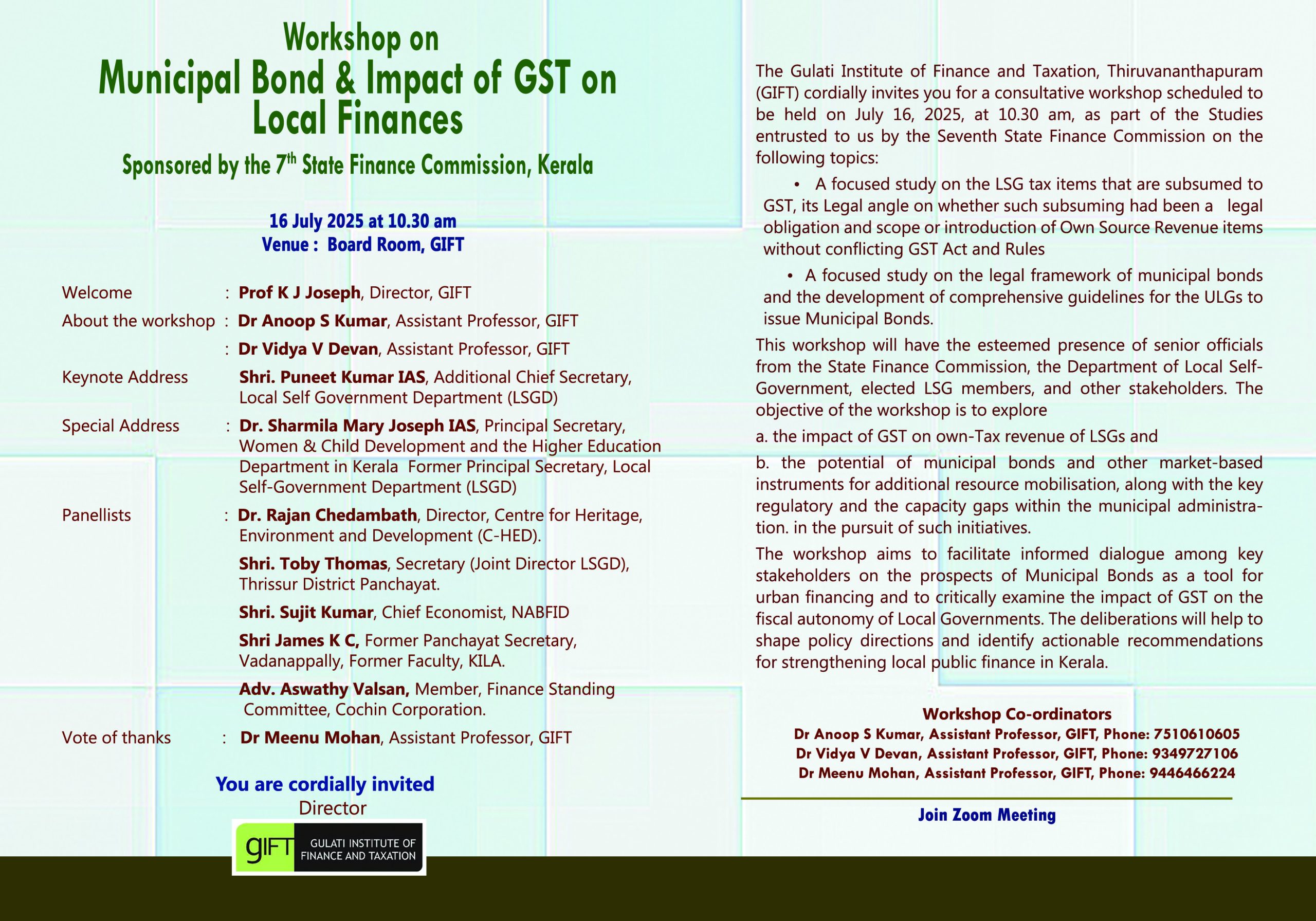 Workshop on
Municipal Bond & Impact of GST on Local Finances

Sponsored by the $7^{th}$ State Finance Commission, Kerala

16 July 2025 at 10.30 am
Venue : Board Room, GIFT

Welcome : Prof K J Joseph, Director, GIFT

About the workshop : Dr Anoop S Kumar, Assistant Professor, GIFT

: Dr Vidya V Devan, Assistant Professor, GIFT

Keynote Address Shri. Puneet Kumar IAS, Additional Chief Secretary, Local Self Government Department (LSGD)

Special Address : Dr. Sharmila Mary Joseph IAS, Principal Secretary, Women & Child Development and the Higher Education Department in Kerala Former Principal Secretary, Local Self-Government Department (LSGD)

Panellists : Dr. Rajan Chedambath, Director, Centre for Heritage, Environment and Development (C-HED).

Shri. Toby Thomas, Secretary (Joint Director LSGD), Thrissur District Panchayat.

Shri. Sujit Kumar, Chief Economist, NABFID

Shri James K C, Former Panchayat Secretary, Vadanappally, Former Faculty, KILA.

Adv. Aswathy Valsan, Member, Finance Standing Committee, Cochin Corporation.

Vote of thanks : Dr Meenu Mohan, Assistant Professor, GIFT

You are cordially invited
Director

gIFT GULATI INSTITUTE OF FINANCE AND TAXATION

The Gulati Institute of Finance and Taxation, Thiruvananthapuram (GIFT) cordially invites you for a consultative workshop scheduled to be held on July 16, 2025, at 10.30 am, as part of the Studies entrusted to us by the Seventh State Finance Commission on the following topics:

• A focused study on the LSG tax items that are subsumed to GST, its Legal angle on whether such subsuming had been a legal obligation and scope or introduction of Own Source Revenue items without conflicting GST Act and Rules

• A focused study on the legal framework of municipal bonds and the development of comprehensive guidelines for the ULGs to issue Municipal Bonds.

This workshop will have the esteemed presence of senior officials from the State Finance Commission, the Department of Local Self-Government, elected LSG members, and other stakeholders. The objective of the workshop is to explore

a. the impact of GST on own-Tax revenue of LSGs and

b. the potential of municipal bonds and other market-based instruments for additional resource mobilisation, along with the key regulatory and the capacity gaps within the municipal administration. in the pursuit of such initiatives.

The workshop aims to facilitate informed dialogue among key stakeholders on the prospects of Municipal Bonds as a tool for urban financing and to critically examine the impact of GST on the fiscal autonomy of Local Governments. The deliberations will help to shape policy directions and identify actionable recommendations for strengthening local public finance in Kerala.

Workshop Co-ordinators
Dr Anoop S Kumar, Assistant Professor, GIFT, Phone: 7510610605
Dr Vidya V Devan, Assistant Professor, GIFT, Phone: 9349727106
Dr Meenu Mohan, Assistant Professor, GIFT, Phone: 9446466224

Join Zoom Meeting